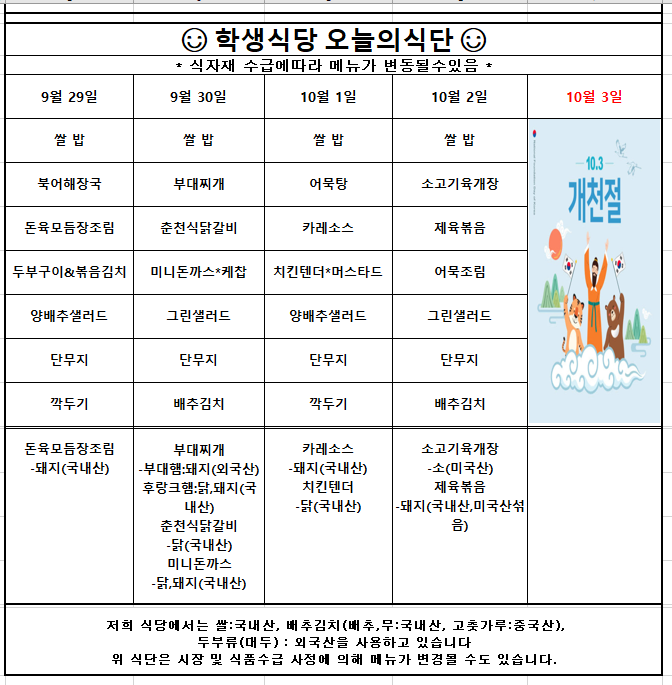 ☺ 학생식당 오늘의식단 ☺

* 식자재 수급에따라 메뉴가 변동될수있음 *

| 9월 29일 | 9월 30일 | 10월 1일 | 10월 2일 | 10월 3일 |
|---|---|---|---|---|
| 쌀 밥 | 쌀 밥 | 쌀 밥 | 쌀 밥 | 10.3 개천절 |
| 북어해장국 | 부대찌개 | 어묵탕 | 소고기육개장 | |
| 돈육모듬장조림 | 춘천식닭갈비 | 카레소스 | 제육볶음 | |
| 두부구이&볶음김치 | 미니돈까스*케찹 | 치킨텐더*머스타드 | 어묵조림 | |
| 양배추샐러드 | 그린샐러드 | 양배추샐러드 | 그린샐러드 | |
| 단무지 | 단무지 | 단무지 | 단무지 | |
| 깍두기 | 배추김치 | 깍두기 | 배추김치 | |
| 돈육모듬장조림 -돼지(국내산) | 부대찌개 -부대햄:돼지(외국산) 후랑크햄:닭,돼지(국내산) 춘천식닭갈비 -닭(국내산) 미니돈까스 -닭,돼지(국내산) | 카레소스 -돼지(국내산) 치킨텐더 -닭(국내산) | 소고기육개장 -소(미국산) 제육볶음 -돼지(국내산,미국산섞음) | |

저희 식당에서는 쌀:국내산, 배추김치(배추,무:국내산, 고춧가루:중국산), 두부류(대두) : 외국산을 사용하고 있습니다
위 식단은 시장 및 식품수급 사정에 의해 메뉴가 변경될 수도 있습니다.